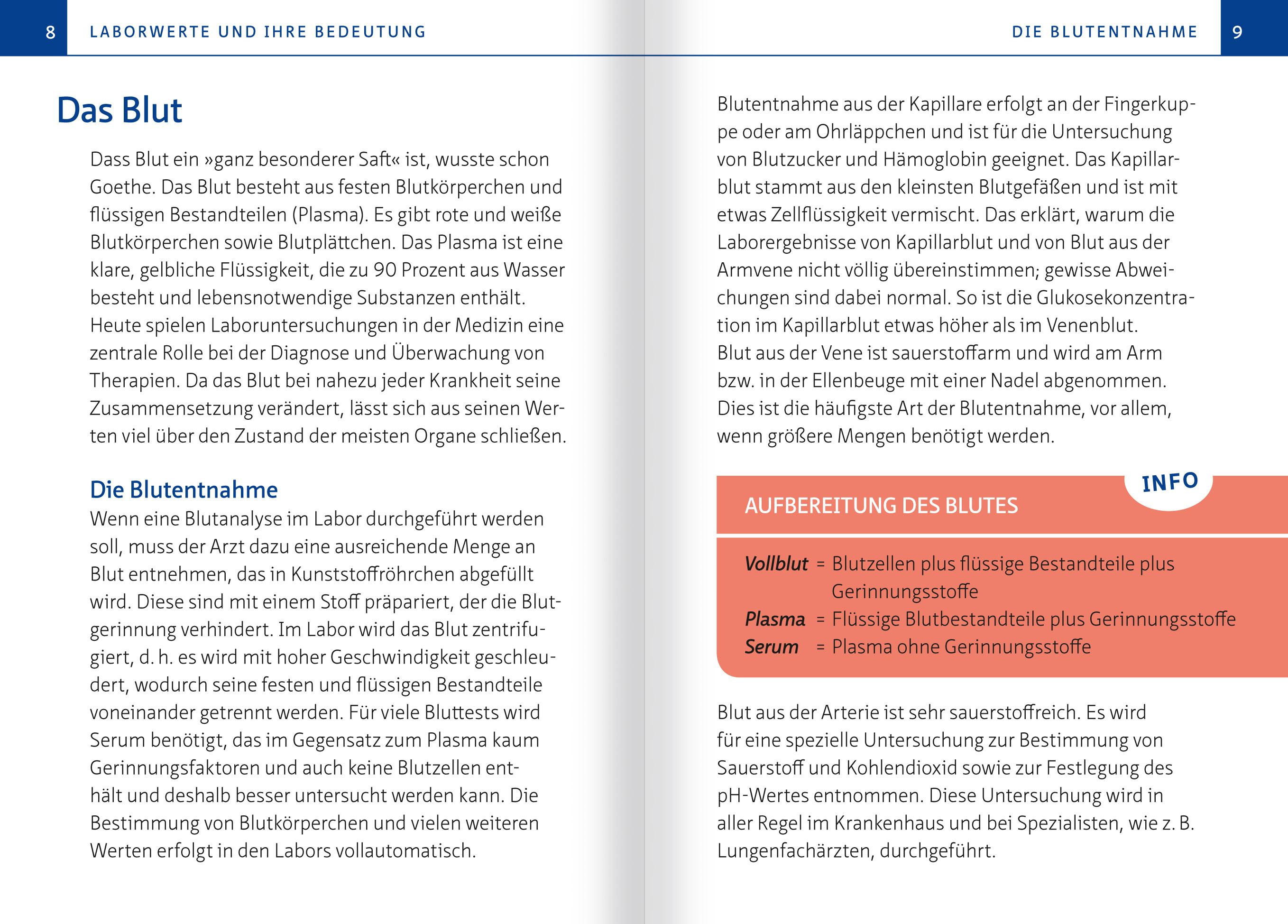 8 LABORWERTE UND IHRE BEDEUTUNG

Das Blut

Dass Blut ein »ganz besonderer Saft« ist, wusste schon Goethe. Das Blut besteht aus festen Blutkörperchen und flüssigen Bestandteilen (Plasma). Es gibt rote und weiße Blutkörperchen sowie Blutplättchen. Das Plasma ist eine klare, gelbliche Flüssigkeit, die zu 90 Prozent aus Wasser besteht und lebensnotwendige Substanzen enthält. Heute spielen Laboruntersuchungen in der Medizin eine zentrale Rolle bei der Diagnose und Überwachung von Therapien. Da das Blut bei nahezu jeder Krankheit seine Zusammensetzung verändert, lässt sich aus seinen Werten viel über den Zustand der meisten Organe schließen.

Die Blutentnahme

Wenn eine Blutanalyse im Labor durchgeführt werden soll, muss der Arzt dazu eine ausreichende Menge an Blut entnehmen, das in Kunststoffröhrchen abgefüllt wird. Diese sind mit einem Stoff präpariert, der die Blutgerinnung verhindert. Im Labor wird das Blut zentrifugiert, d. h. es wird mit hoher Geschwindigkeit geschleudert, wodurch seine festen und flüssigen Bestandteile voneinander getrennt werden. Für viele Bluttests wird Serum benötigt, das im Gegensatz zum Plasma kaum Gerinnungsfaktoren und auch keine Blutzellen enthält und deshalb besser untersucht werden kann. Die Bestimmung von Blutkörperchen und vielen weiteren Werten erfolgt in den Labors vollautomatisch.

DIE BLUTENTNAHME 9

Blutentnahme aus der Kapillare erfolgt an der Fingerkuppe oder am Ohrläppchen und ist für die Untersuchung von Blutzucker und Hämoglobin geeignet. Das Kapillarblut stammt aus den kleinsten Blutgefäßen und ist mit etwas Zellflüssigkeit vermischt. Das erklärt, warum die Laborergebnisse von Kapillarblut und von Blut aus der Armvene nicht völlig übereinstimmen; gewisse Abweichungen sind dabei normal. So ist die Glukosekonzentration im Kapillarblut etwas höher als im Venenblut.
Blut aus der Vene ist sauerstoffarm und wird am Arm bzw. in der Ellenbeuge mit einer Nadel abgenommen. Dies ist die häufigste Art der Blutentnahme, vor allem, wenn größere Mengen benötigt werden.

INFO

AUFBEREITUNG DES BLUTES

Vollblut = Blutzellen plus flüssige Bestandteile plus Gerinnungsstoffe
Plasma = Flüssige Blutbestandteile plus Gerinnungsstoffe
Serum = Plasma ohne Gerinnungsstoffe

Blut aus der Arterie ist sehr sauerstoffreich. Es wird für eine spezielle Untersuchung zur Bestimmung von Sauerstoff und Kohlendioxid sowie zur Festlegung des pH-Wertes entnommen. Diese Untersuchung wird in aller Regel im Krankenhaus und bei Spezialisten, wie z. B. Lungenfachärzten, durchgeführt.